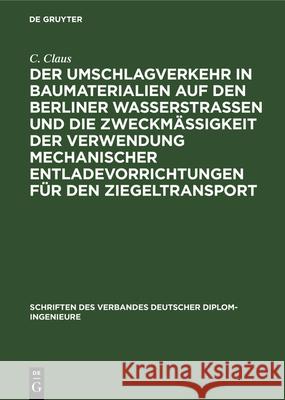 DE GRUYTER

C. Claus

DER UMSCHLAGVERKEHR IN BAUMATERIALIEN AUF DEN BERLINER WASSERSTRASSEN UND DIE ZWECKMÄSSIGKEIT DER VERWENDUNG MECHANISCHER ENTLADEVORRICHTUNGEN FÜR DEN ZIEGELTRANSPORT

SCHRIFTEN DES VERBANDES DEUTSCHER DIPLOM-INGENIEURE

DE G

Kraina Książek